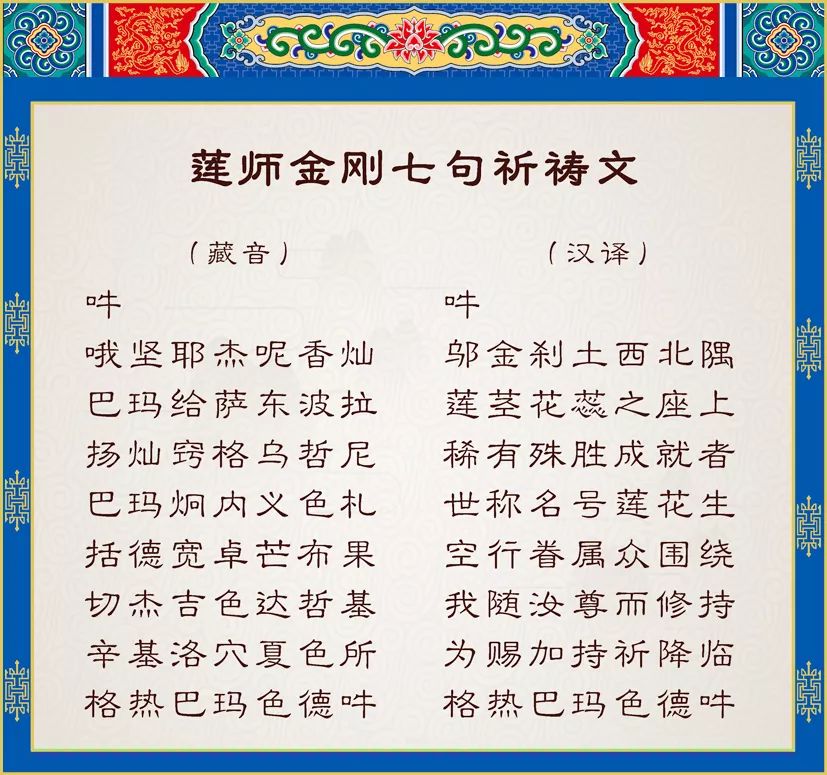 莲师金刚七句祈祷文

（藏音）

吽
哦坚耶杰呢香灿
巴玛给萨东波拉
扬灿窍格乌哲尼
巴玛炯内义色札
括德宽卓芒布果
切杰吉色达哲基
辛基洛穴夏色所
格热巴玛色德吽

（汉译）

吽
邬金刹土西北隅
莲茎花蕊之座上
稀有殊胜成就者
世称名号莲花生
空行眷属众围绕
我随汝尊而修持
为赐加持祈降临
格热巴玛色德吽